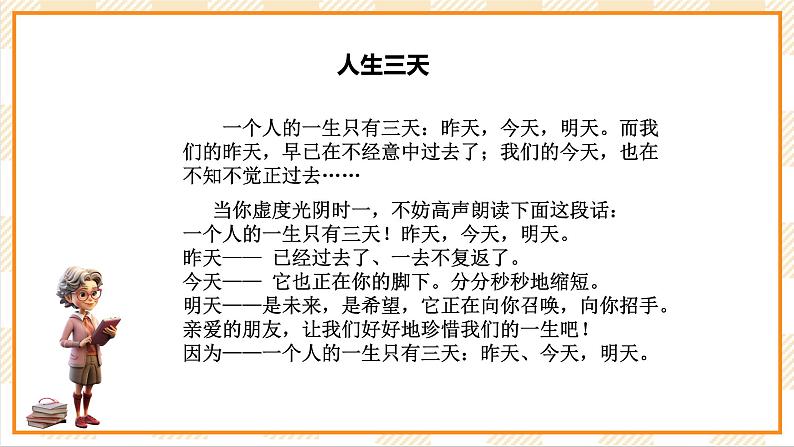 人生三天

一个人的一生只有三天：昨天，今天，明天。而我们的昨天，早已在不经意中过去了；我们的今天，也在不知不觉正过去……

当你虚度光阴时一，不妨高声朗读下面这段话：
一个人的一生只有三天！昨天，今天，明天。
昨天—— 已经过去了、一去不复返了。
今天—— 它也正在你的脚下。分分秒秒地缩短。
明天——是未来，是希望，它正在向你召唤，向你招手。
亲爱的朋友，让我们好好地珍惜我们的一生吧！
因为——一个人的一生只有三天：昨天、今天，明天。